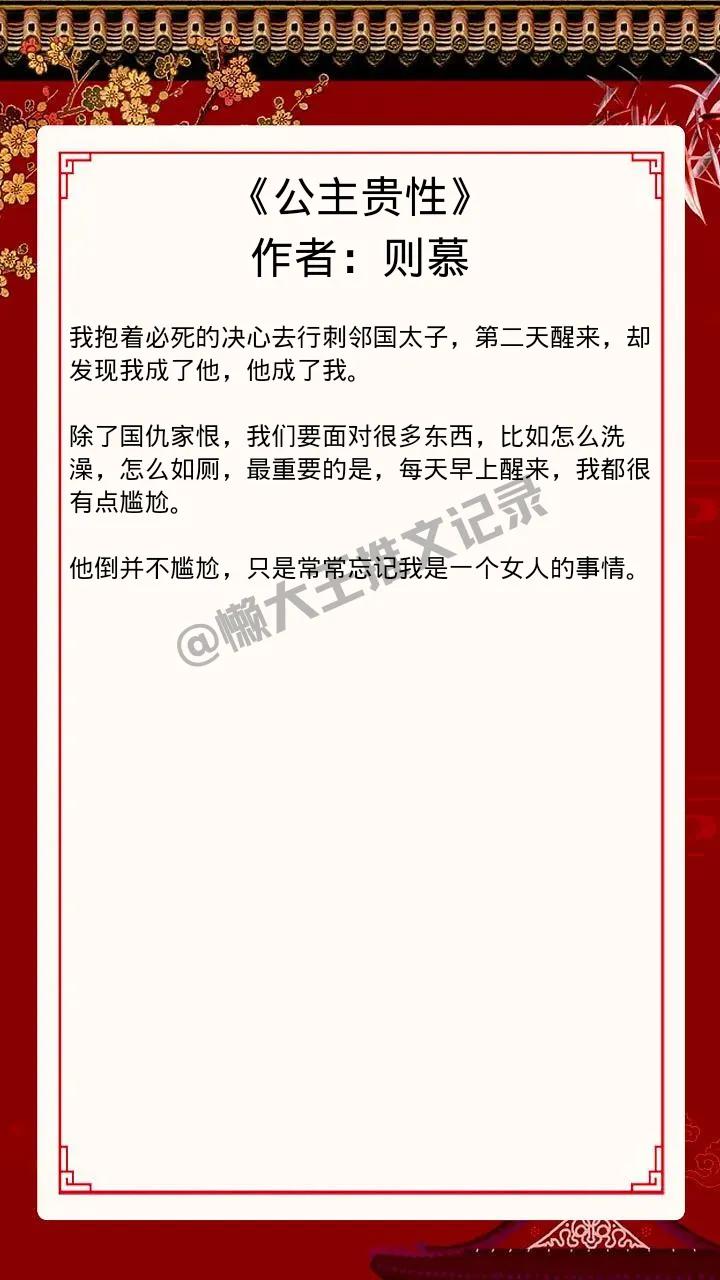 《公主贵性》
作者：则慕

我抱着必死的决心去行刺邻国太子，第二天醒来，却发现我成了他，他成了我。

除了国仇家恨，我们要面对很多东西，比如怎么洗澡，怎么如厕，最重要的是，每天早上醒来，我都很有点尴尬。

他倒并不尴尬，只是常常忘记我是一个女人的事情。

@懒大王推文记录